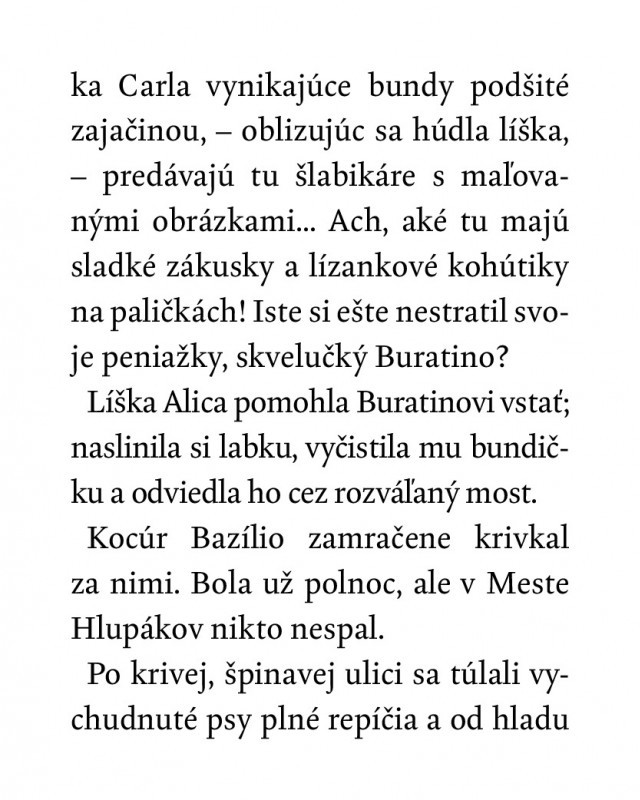 ka Carla vynikajúce bundy podšité zajačinou, – oblizujúc sa húdla líška, – predávajú tu šlabikáre s maľovanými obrázkami... Ach, aké tu majú sladké zákusky a lízankové kohútiky na paličkách! Iste si ešte nestratil svoje peniažky, skvelučký Buratino?

Líška Alica pomohla Buratinovi vstať; naslinila si labku, vyčistila mu bundičku a odviedla ho cez rozváľaný most.

Kocúr Bazílio zamračene krivkal za nimi. Bola už polnoc, ale v Meste Hlupákov nikto nespal.

Po krivej, špinavej ulici sa túlali vychudnuté psy plné repíčia a od hladu